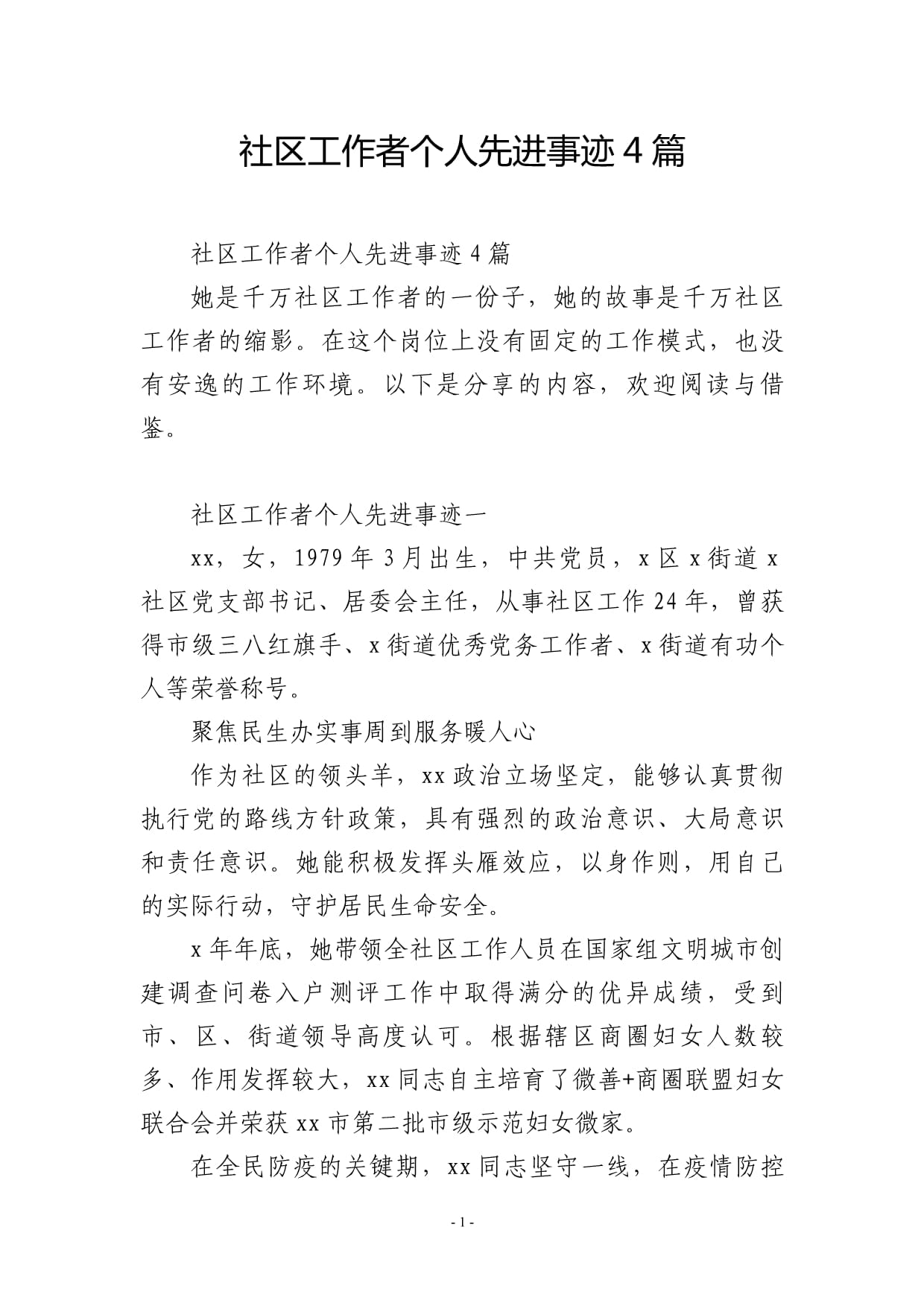 社区工作者个人先进事迹4篇

社区工作者个人先进事迹4篇

她是千万社区工作者的一份子，她的故事是千万社区工作者的缩影。在这个岗位上没有固定的工作模式，也没有安逸的工作环境。以下是分享的内容，欢迎阅读与借鉴。

社区工作者个人先进事迹一

xx，女，1979年3月出生，中共党员，x区x街道x社区党支部书记、居委会主任，从事社区工作24年，曾获得市级三八红旗手、x街道优秀党务工作者、x街道有功个人等荣誉称号。

聚焦民生办实事周到服务暖人心

作为社区的领头羊，xx政治立场坚定，能够认真贯彻执行党的路线方针政策，具有强烈的政治意识、大局意识和责任意识。她能积极发挥头雁效应，以身作则，用自己的实际行动，守护居民生命安全。

x年年底，她带领全社区工作人员在国家组文明城市创建调查问卷入户测评工作中取得满分的优异成绩，受到市、区、街道领导高度认可。根据辖区商圈妇女人数较多、作用发挥较大，xx同志自主培育了微善+商圈联盟妇女联合会并荣获xx市第二批市级示范妇女微家。

在全民防疫的关键期，xx同志坚守一线，在疫情防控

- 1 -